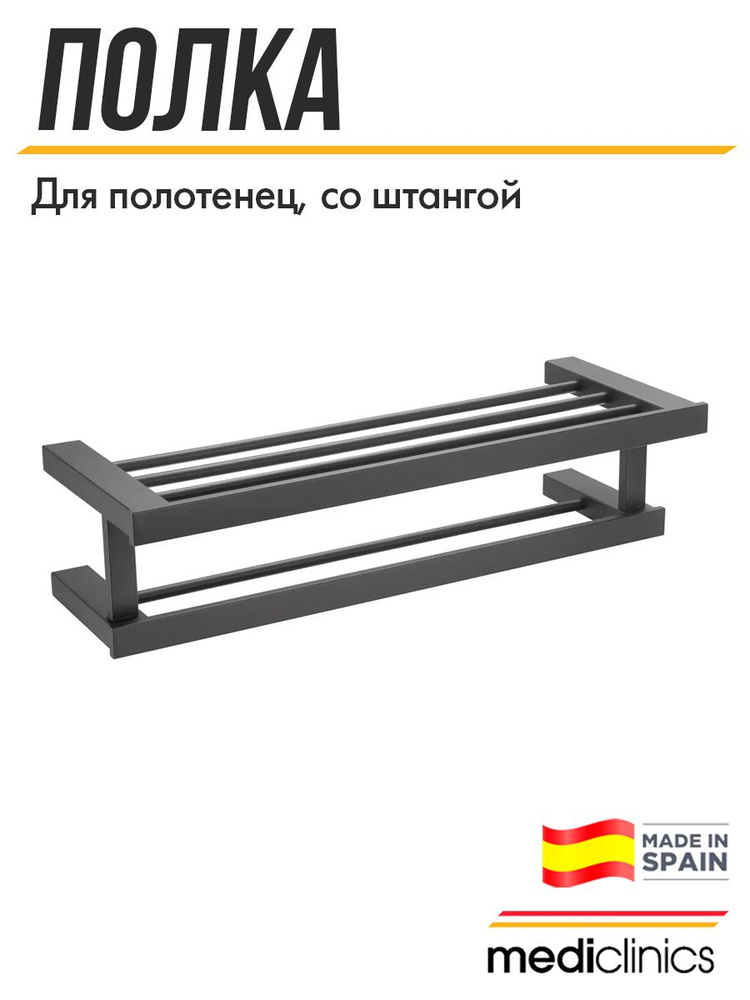 ПОЛКА

Для полотенец, со штангой

MADE IN SPAIN

mediclinics